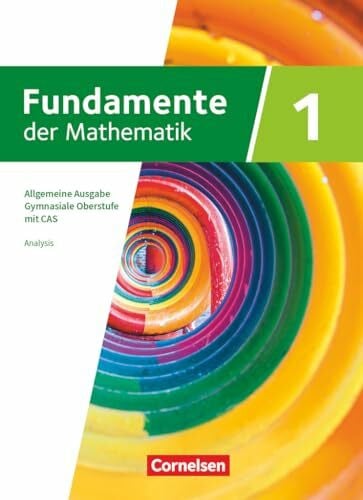 Fundamente der Mathematik

1

Allgemeine Ausgabe
Gymnasiale Oberstufe
mit CAS

Analysis

Cornelsen